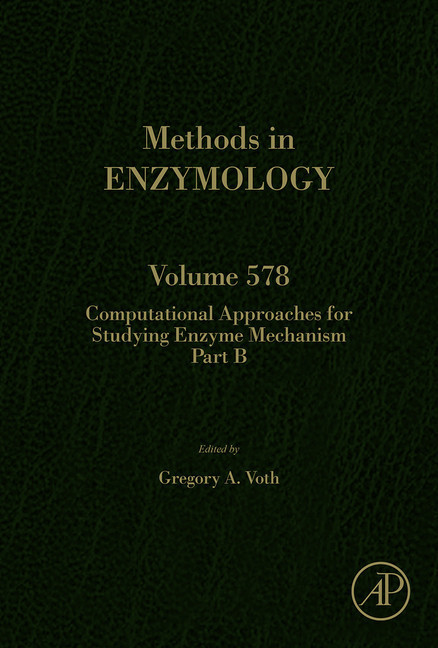 Methods in
ENZYMOLOGY

Volume 578

Computational Approaches for Studying Enzyme Mechanism Part B

Edited by

Gregory A. Voth

AP